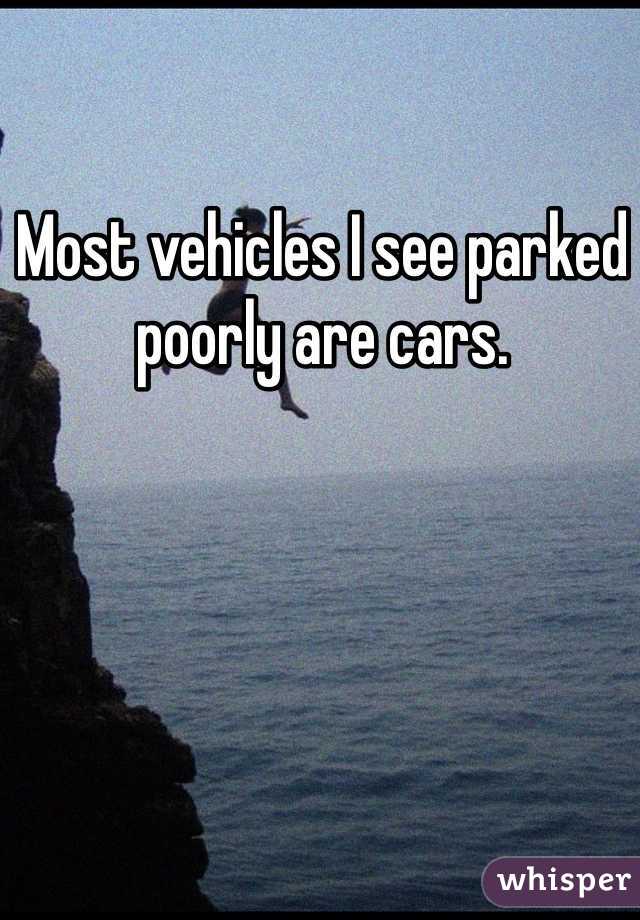 Most vehicles I see parked poorly are cars.

whisper